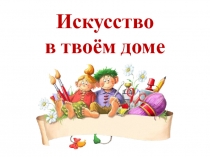 Искусство
в твоём доме